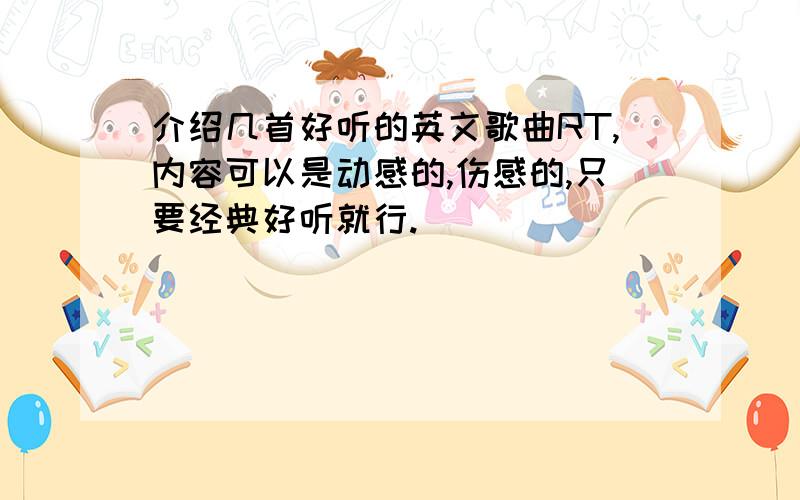 介绍几首好听的英文歌曲RT,内容可以是动感的,伤感的,只要经典好听就行.